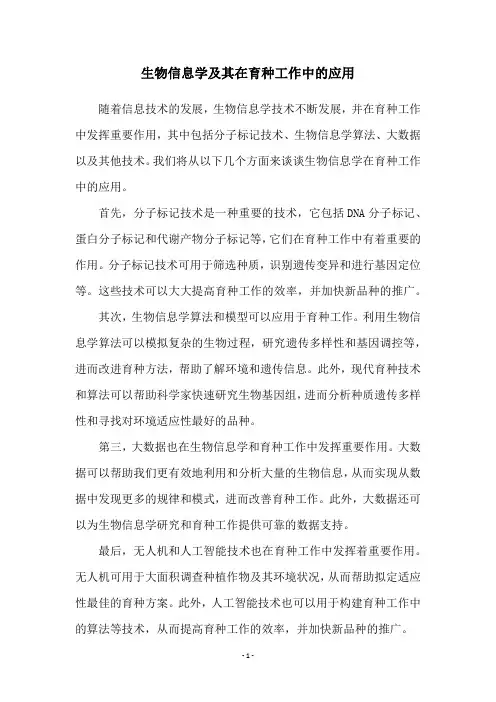 生物信息学及其在育种工作中的应用

随着信息技术的发展，生物信息学技术不断发展，并在育种工作中发挥重要作用，其中包括分子标记技术、生物信息学算法、大数据以及其他技术。我们将从以下几个方面来谈谈生物信息学在育种工作中的应用。

首先，分子标记技术是一种重要的技术，它包括DNA分子标记、蛋白分子标记和代谢产物分子标记等，它们在育种工作中有着重要的作用。分子标记技术可用于筛选种质，识别遗传变异和进行基因定位等。这些技术可以大大提高育种工作的效率，并加快新品种的推广。

其次，生物信息学算法和模型可以应用于育种工作。利用生物信息学算法可以模拟复杂的生物过程，研究遗传多样性和基因调控等，进而改进育种方法，帮助了解环境和遗传信息。此外，现代育种技术和算法可以帮助科学家快速研究生物基因组，进而分析种质遗传多样性和寻找对环境适应性最好的品种。

第三，大数据也在生物信息学和育种工作中发挥重要作用。大数据可以帮助我们更有效地利用和分析大量的生物信息，从而实现从数据中发现更多的规律和模式，进而改善育种工作。此外，大数据还可以为生物信息学研究和育种工作提供可靠的数据支持。

最后，无人机和人工智能技术也在育种工作中发挥着重要作用。无人机可用于大面积调查种植作物及其环境状况，从而帮助拟定适应性最佳的育种方案。此外，人工智能技术也可以用于构建育种工作中的算法等技术，从而提高育种工作的效率，并加快新品种的推广。

- 1 -